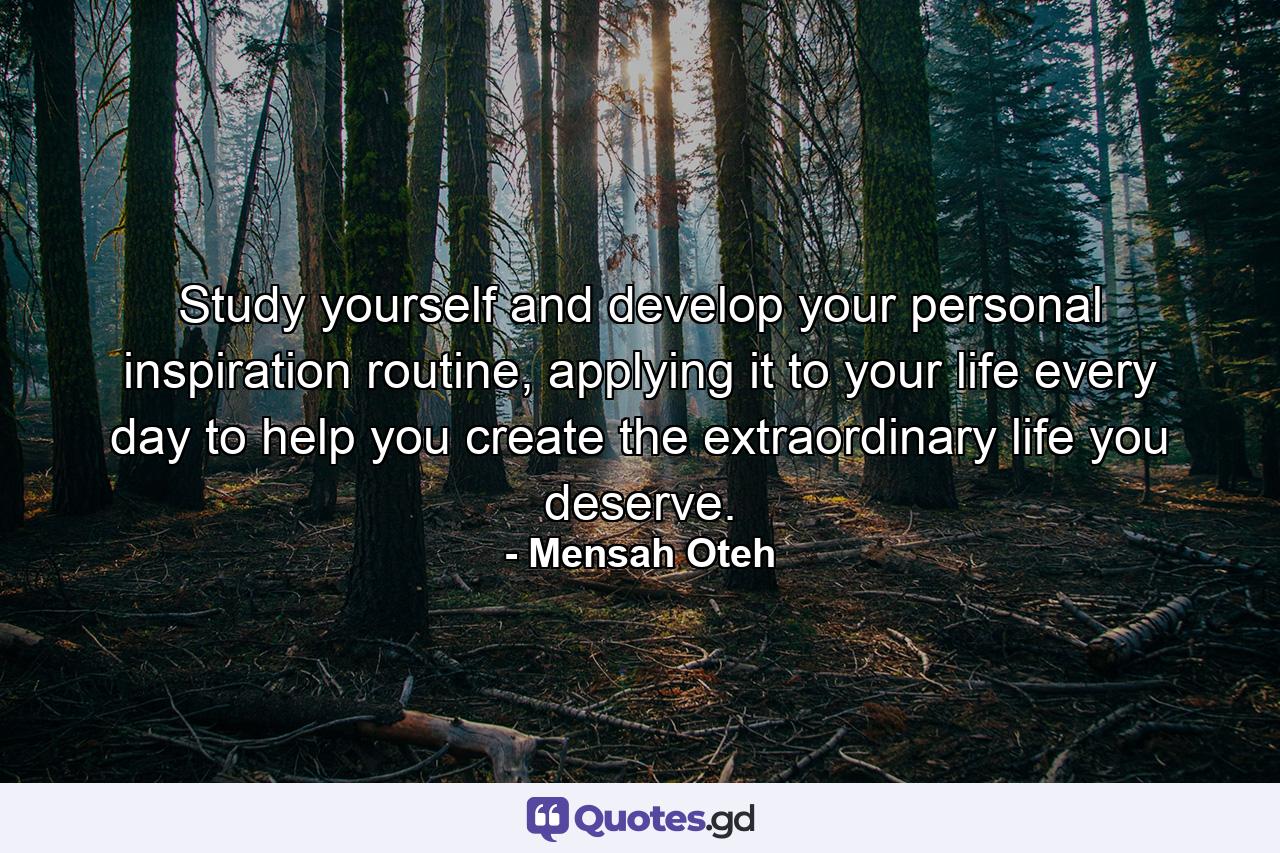 Study yourself and develop your personal inspiration routine, applying it to your life every day to help you create the extraordinary life you deserve.
- Mensah Oteh

Quotes.gd